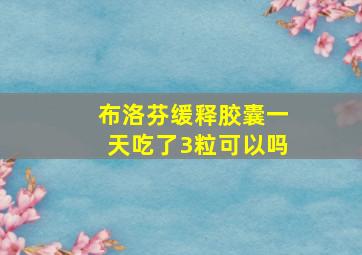 布洛芬缓释胶囊一天吃了3粒可以吗